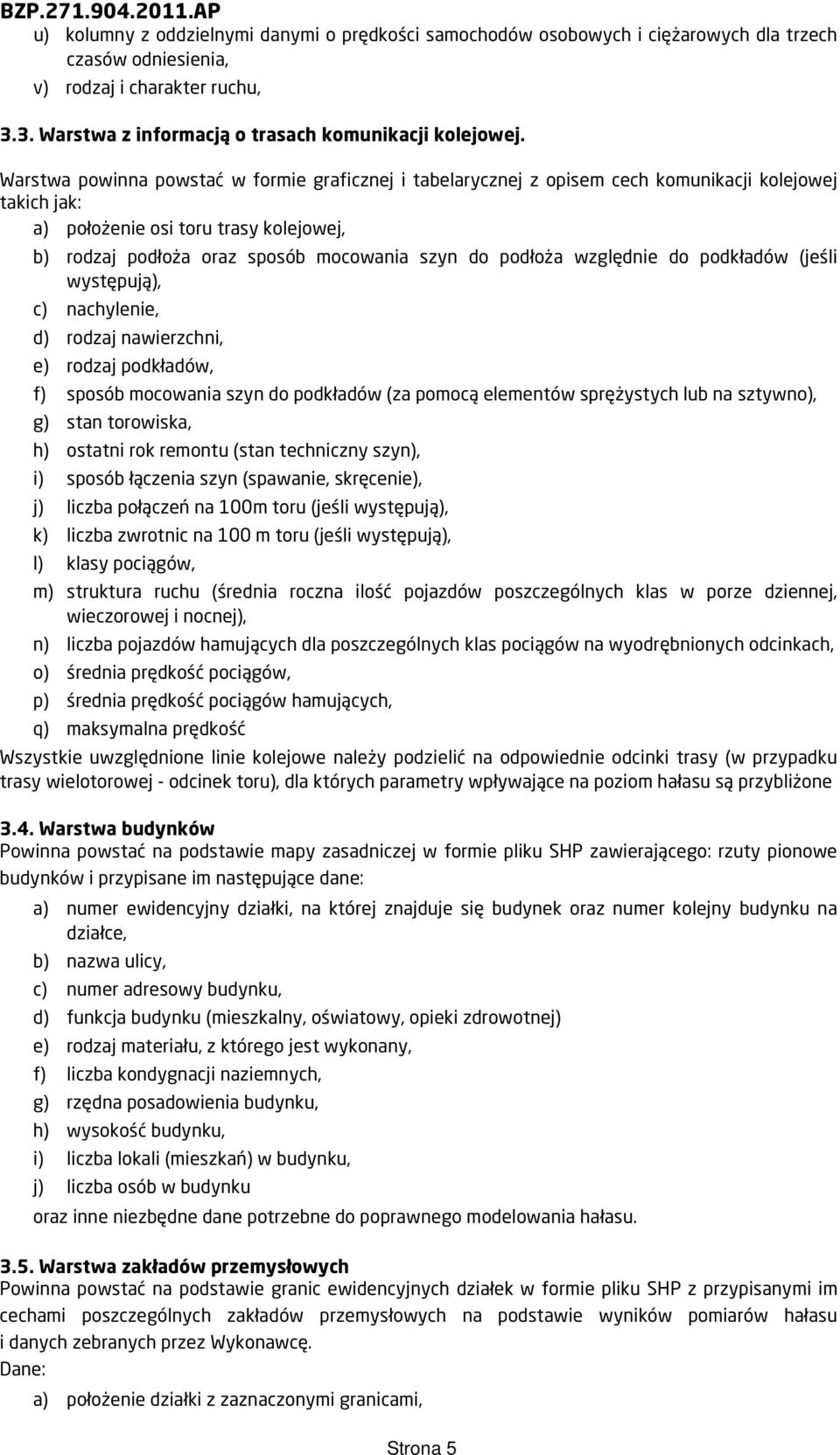 BZP.271.904.2011.AP

u) kolumny z oddzielnymi danymi o prędkości samochodów osobowych i ciężarowych dla trzech czasów odniesienia,

v) rodzaj i charakter ruchu,

3.3. Warstwa z informacją o trasach komunikacji kolejowej.

Warstwa powinna powstać w formie graficznej i tabelarycznej z opisem cech komunikacji kolejowej takich jak:

a) położenie osi toru trasy kolejowej,

b) rodzaj podłoża oraz sposób mocowania szyn do podłoża względnie do podkładów (jeśli występują),

c) nachylenie,

d) rodzaj nawierzchni,

e) rodzaj podkładów,

f) sposób mocowania szyn do podkładów (za pomocą elementów sprężystych lub na sztywno),

g) stan torowiska,

h) ostatni rok remontu (stan techniczny szyn),

i) sposób łączenia szyn (spawanie, skręcenie),

j) liczba połączeń na 100m toru (jeśli występują),

k) liczba zwrotnic na 100 m toru (jeśli występują),

l) klasy pociągów,

m) struktura ruchu (średnia roczna ilość pojazdów poszczególnych klas w porze dziennej, wieczorowej i nocnej),

n) liczba pojazdów hamujących dla poszczególnych klas pociągów na wyodrębnionych odcinkach,

o) średnia prędkość pociągów,

p) średnia prędkość pociągów hamujących,

q) maksymalna prędkość

Wszystkie uwzględnione linie kolejowe należy podzielić na odpowiednie odcinki trasy (w przypadku trasy wielotorowej - odcinek toru), dla których parametry wpływające na poziom hałasu są przybliżone

3.4. Warstwa budynków

Powinna powstać na podstawie mapy zasadniczej w formie pliku SHP zawierającego: rzuty pionowe budynków i przypisane im następujące dane:

a) numer ewidencyjny działki, na której znajduje się budynek oraz numer kolejny budynku na działce,

b) nazwa ulicy,

c) numer adresowy budynku,

d) funkcja budynku (mieszkalny, oświatowy, opieki zdrowotnej)

e) rodzaj materiału, z którego jest wykonany,

f) liczba kondygnacji naziemnych,

g) rzędna posadowienia budynku,

h) wysokość budynku,

i) liczba lokali (mieszkań) w budynku,

j) liczba osób w budynku

oraz inne niezbędne dane potrzebne do poprawnego modelowania hałasu.

3.5. Warstwa zakładów przemysłowych

Powinna powstać na podstawie granic ewidencyjnych działek w formie pliku SHP z przypisanymi im cechami poszczególnych zakładów przemysłowych na podstawie wyników pomiarów hałasu i danych zebranych przez Wykonawcę.

Dane:

a) położenie działki z zaznaczonymi granicami,

Strona 5